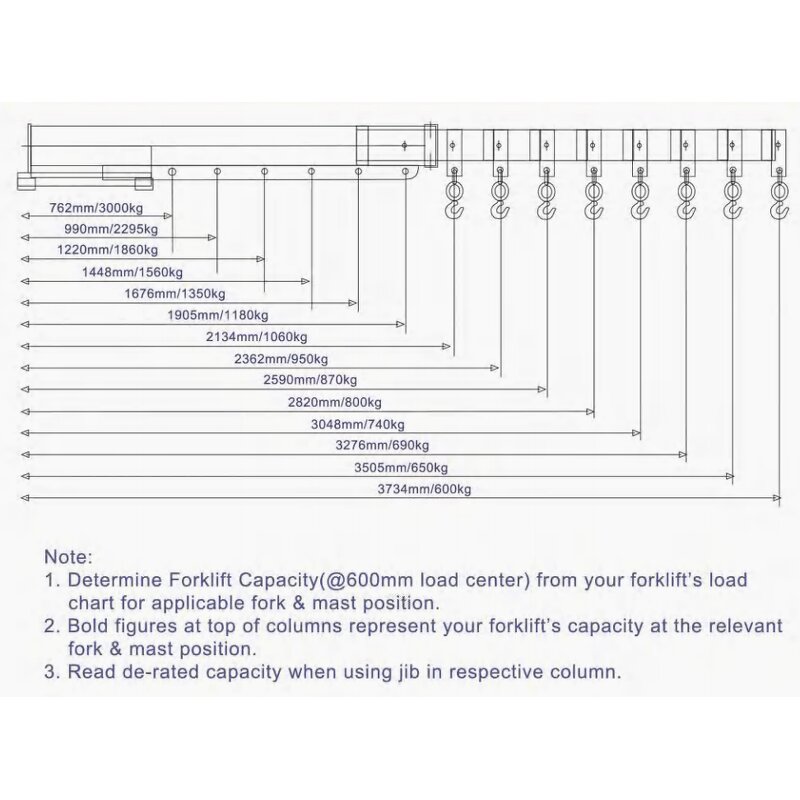 762mm/3000kg
990mm/2295kg
1220mm/1860kg
1448mm/1560kg
1676mm/1350kg
1905mm/1180kg
2134mm/1060kg
2362mm/950kg
2590mm/870kg
2820mm/800kg
3048mm/740kg
3276mm/690kg
3505mm/650kg
3734mm/600kg

Note:
1. Determine Forklift Capacity(@600mm load center) from your forklift's load chart for applicable fork & mast position.
2. Bold figures at top of columns represent your forklift's capacity at the relevant fork & mast position.
3. Read de-rated capacity when using jib in respective column.